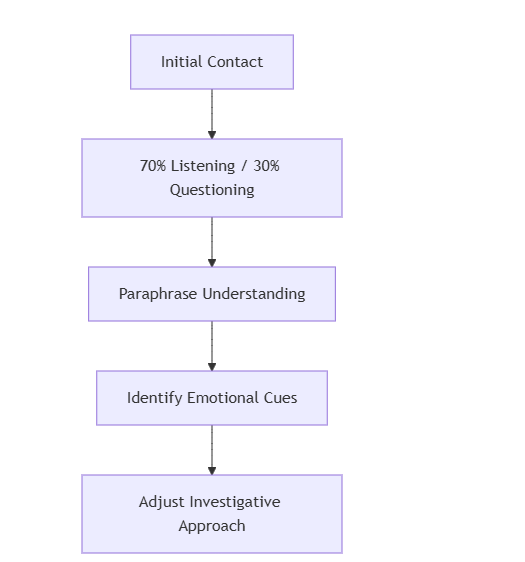 Initial Contact

70% Listening / 30% Questioning

Paraphrase Understanding

Identify Emotional Cues

Adjust Investigative Approach